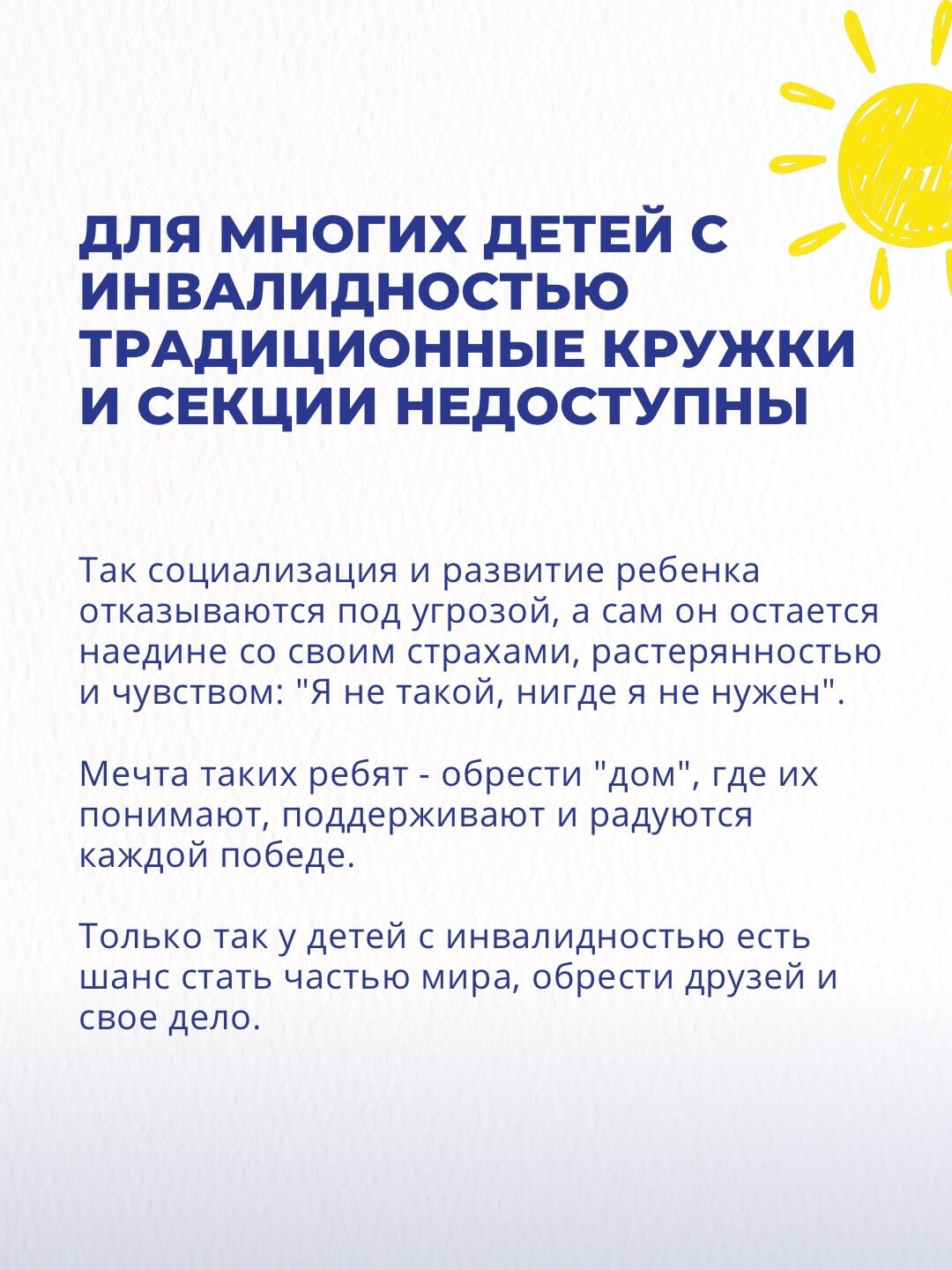 ДЛЯ МНОГИХ ДЕТЕЙ С ИНВАЛИДНОСТЬЮ ТРАДИЦИОННЫЕ КРУЖКИ И СЕКЦИИ НЕДОСТУПНЫ

Так социализация и развитие ребенка отказываются под угрозой, а сам он остается наедине со своим страхами, растерянностью и чувством: "Я не такой, нигде я не нужен".

Мечта таких ребят - обрести "дом", где их понимают, поддерживают и радуются каждой победе.

Только так у детей с инвалидностью есть шанс стать частью мира, обрести друзей и свое дело.